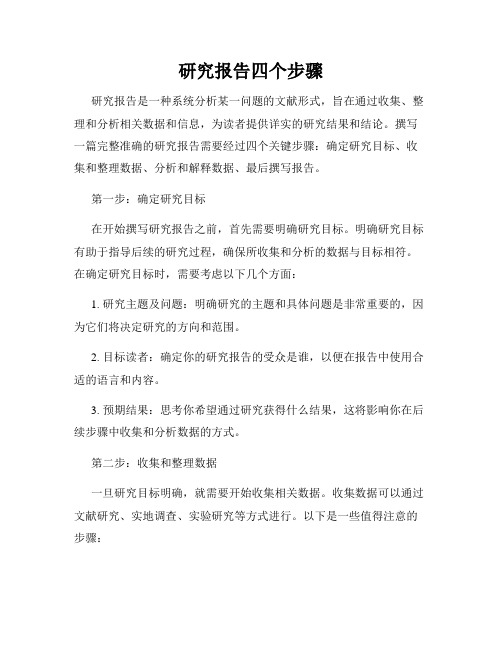 研究报告四个步骤

研究报告是一种系统分析某一问题的文献形式，旨在通过收集、整理和分析相关数据和信息，为读者提供详实的研究结果和结论。撰写一篇完整准确的研究报告需要经过四个关键步骤：确定研究目标、收集和整理数据、分析和解释数据、最后撰写报告。

第一步：确定研究目标

在开始撰写研究报告之前，首先需要明确研究目标。明确研究目标有助于指导后续的研究过程，确保所收集和分析的数据与目标相符。在确定研究目标时，需要考虑以下几个方面：

1. 研究主题及问题：明确研究的主题和具体问题是非常重要的，因为它们将决定研究的方向和范围。

2. 目标读者：确定你的研究报告的受众是谁，以便在报告中使用合适的语言和内容。

3. 预期结果：思考你希望通过研究获得什么结果，这将影响你在后续步骤中收集和分析数据的方式。

第二步：收集和整理数据

一旦研究目标明确，就需要开始收集相关数据。收集数据可以通过文献研究、实地调查、实验研究等方式进行。以下是一些值得注意的步骤：